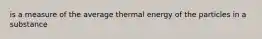 is a measure of the average thermal energy of the particles in a substance